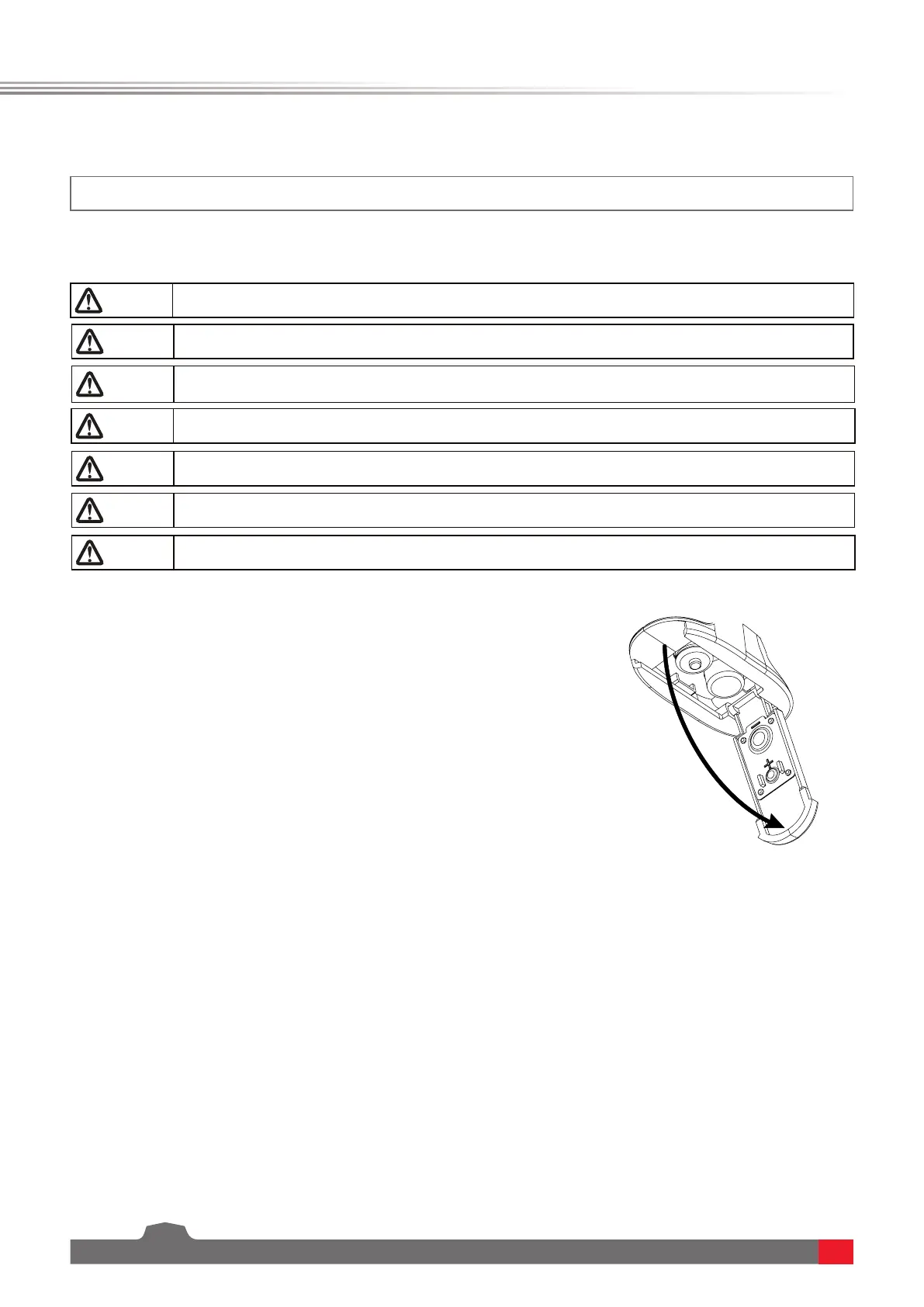 +